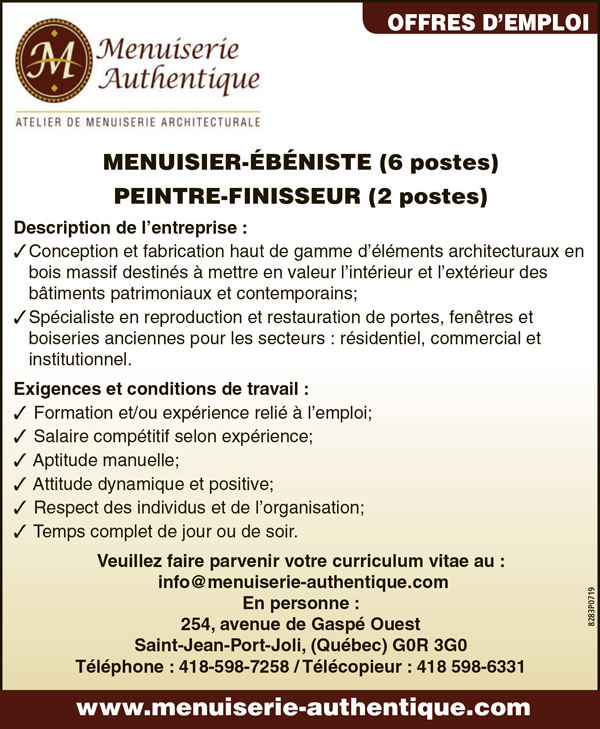 OFFRES D'EMPLOI

M

Menuiserie Authentique

ATELIER DE MENUISERIE ARCHITECTURALE

MENUISIER-ÉBÉNISTE (6 postes)
PEINTRE-FINISSEUR (2 postes)

Description de l'entreprise :
✓ Conception et fabrication haut de gamme d'éléments architecturaux en bois massif destinés à mettre en valeur l'intérieur et l'extérieur des bâtiments patrimoniaux et contemporains;
✓ Spécialiste en reproduction et restauration de portes, fenêtres et boiseries anciennes pour les secteurs : résidentiel, commercial et institutionnel.

Exigences et conditions de travail :
✓ Formation et/ou expérience relié à l'emploi;
✓ Salaire compétitif selon expérience;
✓ Aptitude manuelle;
✓ Attitude dynamique et positive;
✓ Respect des individus et de l'organisation;
✓ Temps complet de jour ou de soir.

Veuillez faire parvenir votre curriculum vitae au :
info@menuiserie-authentique.com
En personne :
254, avenue de Gaspé Ouest
Saint-Jean-Port-Joli, (Québec) G0R 3G0
Téléphone : 418-598-7258 / Télécopieur : 418 598-6331

8283P0719

www.menuiserie-authentique.com